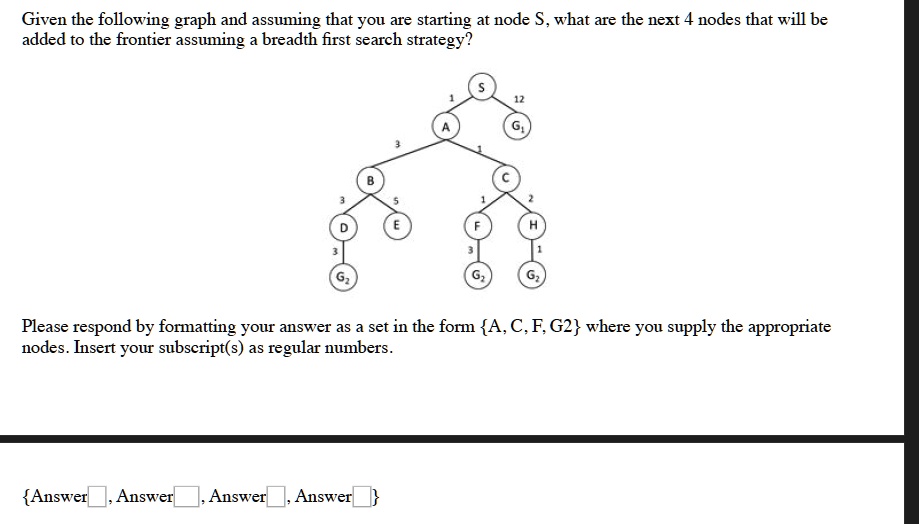 Given the following graph and assuming that you are starting at node S, what are the next 4 nodes that will be added to the frontier assuming a breadth first search strategy?

S
1
12
A
$G_1$
3
1
B
C
3
5
1
2
D
E
F
H
3
3
1
$G_2$
$G_2$
$G_2$

Please respond by formatting your answer as a set in the form {A, C, F, G2} where you supply the appropriate nodes. Insert your subscript(s) as regular numbers.

{Answer , Answer , Answer , Answer }